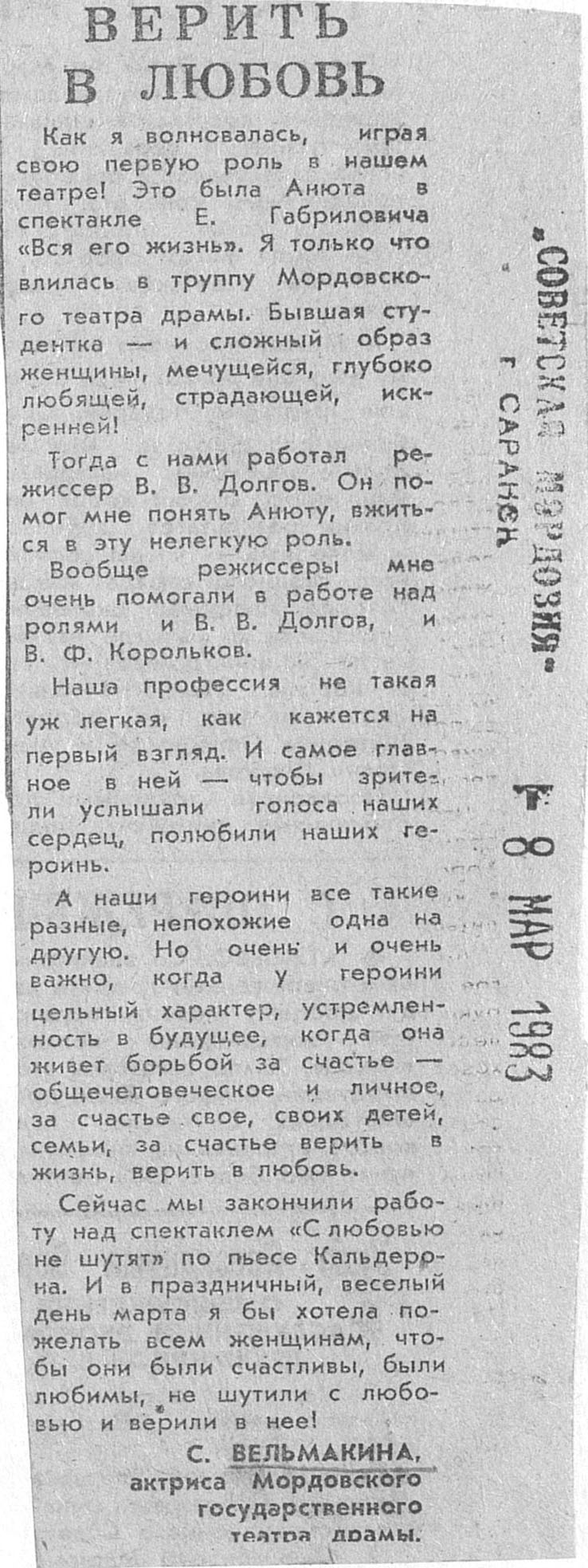 ВЕРИТЬ В ЛЮБОВЬ

Как я волновалась, играя свою первую роль в нашем театре! Это была Анюта в спектакле Е. Габриловича «Вся его жизнь». Я только что влилась в труппу Мордовского театра драмы. Бывшая студентка — и сложный образ женщины, мечущейся, глубоко любящей, страдающей, искренней!

Тогда с нами работал режиссер В. В. Долгов. Он помог мне понять Анюту, вжиться в эту нелегкую роль.

Вообще режиссеры мне очень помогали в работе над ролями и В. В. Долгов, и В. Ф. Корольков.

Наша профессия не такая уж легкая, как кажется на первый взгляд. И самое главное в ней — чтобы зрители услышали голоса наших сердец, полюбили наших героинь.

А наши героини все такие разные, непохожие одна на другую. Но очень и очень важно, когда у героини цельный характер, устремленность в будущее, когда она живет борьбой за счастье — общечеловеческое и личное, за счастье свое, своих детей, семьи, за счастье верить в жизнь, верить в любовь.

Сейчас мы закончили работу над спектаклем «С любовью не шутят» по пьесе Кальдерона. И в праздничный, веселый день марта я бы хотела пожелать всем женщинам, чтобы они были счастливы, были любимы, не шутили с любовью и верили в нее!

С. ВЕЛЬМАКИНА, актриса Мордовского государственного театра драмы.

«СОВЕТСКАЯ МОРДОВИЯ»
г САРАНСК
8 МАР 1983